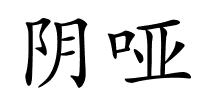 阴哑